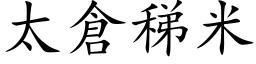 太倉稊米